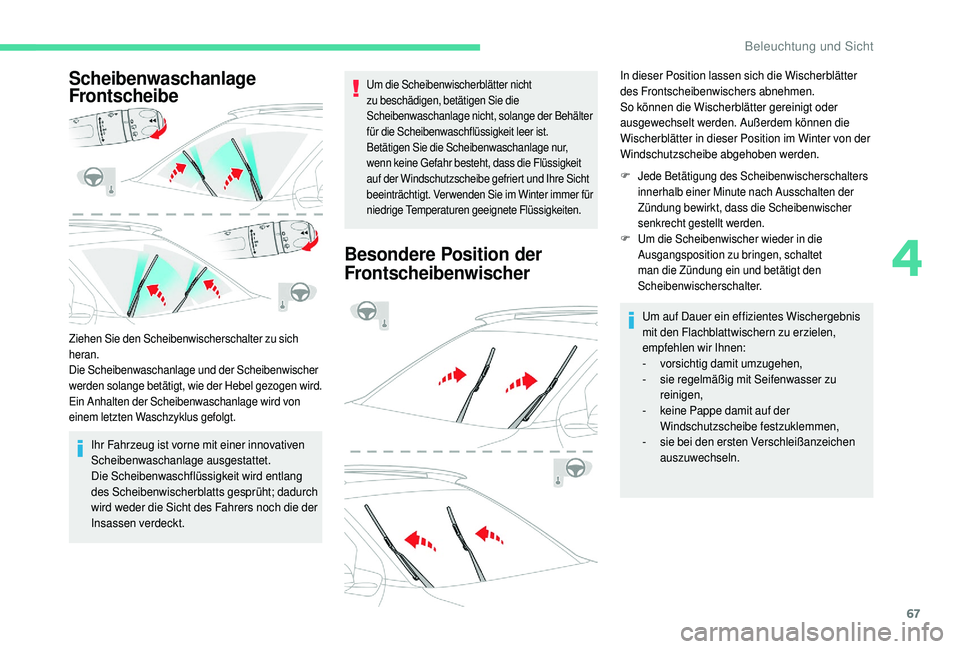 Beleuchtung und Sicht

Scheibenwaschanlage Frontscheibe

Ziehen Sie den Scheibenwischerschalter zu sich heran.
Die Scheibenwaschanlage und der Scheibenwischer werden solange betätigt, wie der Hebel gezogen wird. Ein Anhalten der Scheibenwaschanlage wird von einem letzten Waschzyklus gefolgt.

Ihr Fahrzeug ist vorne mit einer innovativen Scheibenwaschanlage ausgestattet.
Die Scheibenwaschflüssigkeit wird entlang des Scheibenwischerblatts gesprüht; dadurch wird weder die Sicht des Fahrers noch die der Insassen verdeckt.

Um die Scheibenwischerblätter nicht zu beschädigen, betätigen Sie die Scheibenwaschanlage nicht, solange der Behälter für die Scheibenwaschflüssigkeit leer ist.
Betätigen Sie die Scheibenwaschanlage nur, wenn keine Gefahr besteht, dass die Flüssigkeit auf der Windschutzscheibe gefriert und Ihre Sicht beeinträchtigt. Verwenden Sie im Winter immer für niedrige Temperaturen geeignete Flüssigkeiten.

Besondere Position der Frontscheibenwischer

In dieser Position lassen sich die Wischerblätter des Frontscheibenwischers abnehmen.
So können die Wischerblätter gereinigt oder ausgewechselt werden. Außerdem können die Wischerblätter in dieser Position im Winter von der Windschutzscheibe abgehoben werden.

F Jede Betätigung des Scheibenwischerschalters innerhalb einer Minute nach Ausschalten der Zündung bewirkt, dass die Scheibenwischer senkrecht gestellt werden.
F Um die Scheibenwischer wieder in die Ausgangsposition zu bringen, schaltet man die Zündung ein und betätigt den Scheibenwischerschalter.

Um auf Dauer ein effizientes Wischergebnis mit den Flachblattwischern zu erzielen, empfehlen wir Ihnen:
- vorsichtig damit umzugehen,
- sie regelmäßig mit Seifenwasser zu reinigen,
- keine Pappe damit auf der Windschutzscheibe festzuklemmen,
- sie bei den ersten Verschleißanzeichen auszuwechseln.

4

67

carmanualsonline.info